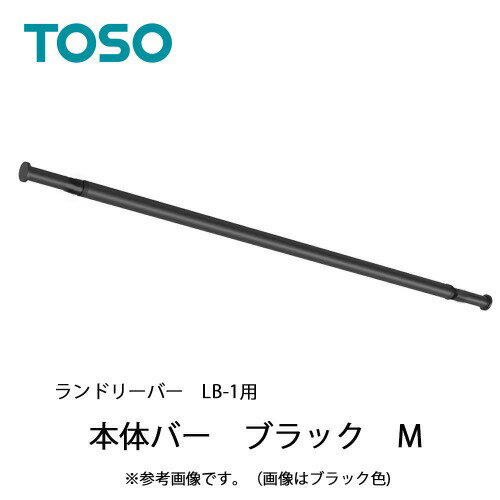 TOSO

ランドリーバー　LB-1用

本体バー　ブラック　M

※参考画像です。（画像はブラック色）